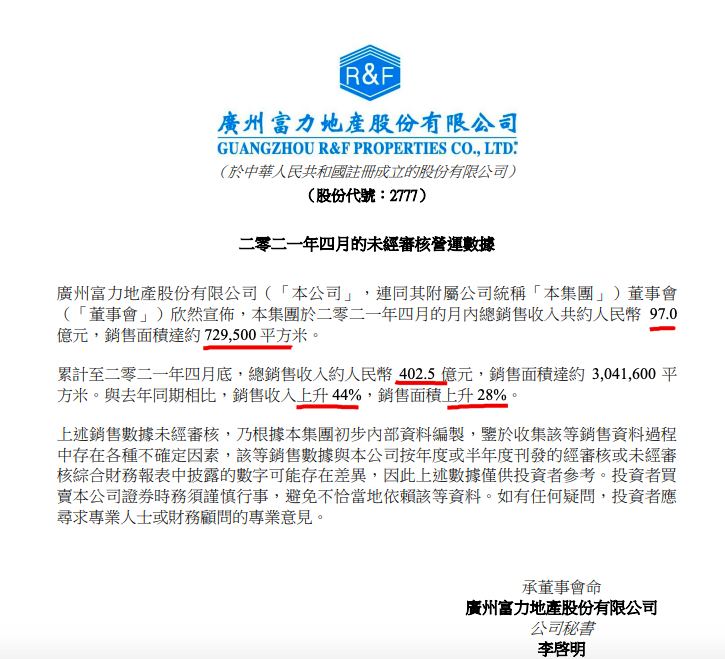 R&F

廣州富力地產股份有限公司
GUANGZHOU R&F PROPERTIES CO., LTD.*
（於中華人民共和國註冊成立的股份有限公司）
（股份代號：2777）

二零二一年四月的未經審核營運數據

廣州富力地產股份有限公司（「本公司」，連同其附屬公司統稱「本集團」）董事會（「董事會」）欣然宣佈，本集團於二零二一年四月的月內總銷售收入共約人民幣 97.0 億元，銷售面積達約 729,500 平方米。

累計至二零二一年四月底，總銷售收入約人民幣 402.5 億元，銷售面積達約 3,041,600 平方米。與去年同期相比，銷售收入上升 44%，銷售面積上升 28%。

上述銷售數據未經審核，乃根據本集團初步內部資料編製，鑒於收集該等銷售資料過程中存在各種不確定因素，該等銷售數據與本公司按年度或半年度刊發的經審核或未經審核綜合財務報表中披露的數字可能存在差異，因此上述數據僅供投資者參考。投資者買賣本公司證券時務須謹慎行事，避免不恰當地依賴該等資料。如有任何疑問，投資者應尋求專業人士或財務顧問的專業意見。

承董事會命
廣州富力地產股份有限公司
公司秘書
李啓明